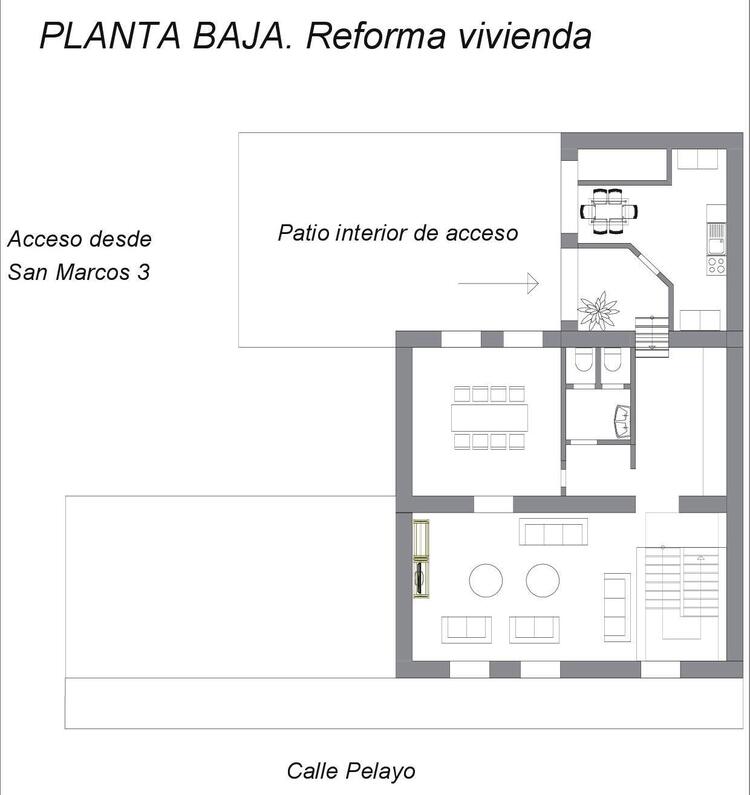 PLANTA BAJA. Reforma vivienda

Acceso desde
San Marcos 3

Patio interior de acceso

Calle Pelayo